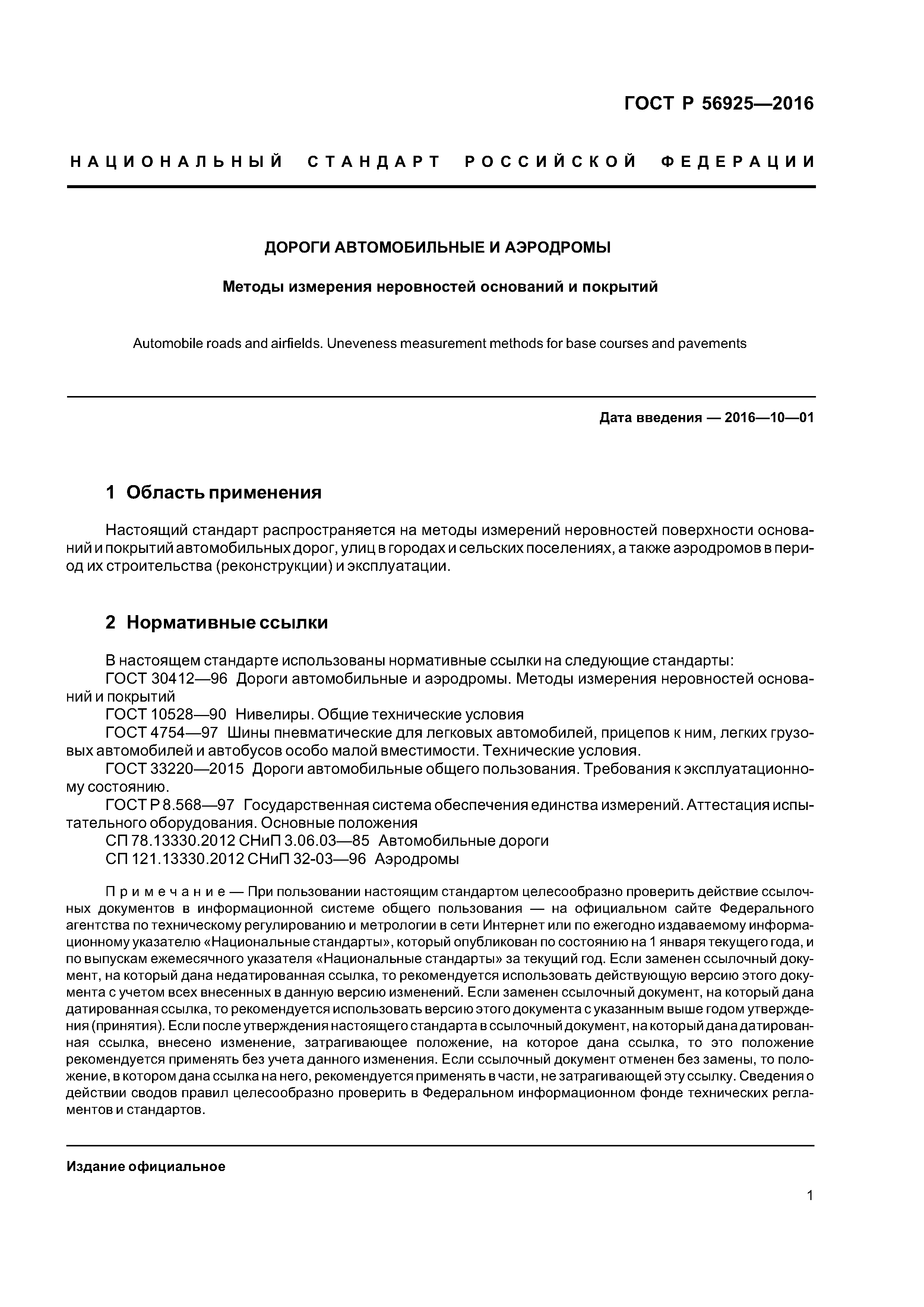 ГОСТ Р 56925—2016

НАЦИОНАЛЬНЫЙ СТАНДАРТ РОССИЙСКОЙ ФЕДЕРАЦИИ

ДОРОГИ АВТОМОБИЛЬНЫЕ И АЭРОДРОМЫ

Методы измерения неровностей оснований и покрытий

Automobile roads and airfields. Uneveness measurement methods for base courses and pavements

Дата введения — 2016—10—01

1 Область применения

Настоящий стандарт распространяется на методы измерений неровностей поверхности оснований и покрытий автомобильных дорог, улиц в городах и сельских поселениях, а также аэродромов в период их строительства (реконструкции) и эксплуатации.

2 Нормативные ссылки

В настоящем стандарте использованы нормативные ссылки на следующие стандарты:
ГОСТ 30412—96 Дороги автомобильные и аэродромы. Методы измерения неровностей оснований и покрытий
ГОСТ 10528—90 Нивелиры. Общие технические условия
ГОСТ 4754—97 Шины пневматические для легковых автомобилей, прицепов к ним, легких грузовых автомобилей и автобусов особо малой вместимости. Технические условия.
ГОСТ 33220—2015 Дороги автомобильные общего пользования. Требования к эксплуатационному состоянию.
ГОСТ Р 8.568—97 Государственная система обеспечения единства измерений. Аттестация испытательного оборудования. Основные положения
СП 78.13330.2012 СНиП 3.06.03—85 Автомобильные дороги
СП 121.13330.2012 СНиП 32-03—96 Аэродромы

Примечание — При пользовании настоящим стандартом целесообразно проверить действие ссылочных документов в информационной системе общего пользования — на официальном сайте Федерального агентства по техническому регулированию и метрологии в сети Интернет или по ежегодно издаваемому информационному указателю «Национальные стандарты», который опубликован по состоянию на 1 января текущего года, и по выпускам ежемесячного указателя «Национальные стандарты» за текущий год. Если заменен ссылочный документ, на который дана недатированная ссылка, то рекомендуется использовать действующую версию этого документа с учетом всех внесенных в данную версию изменений. Если заменен ссылочный документ, на который дана датированная ссылка, то рекомендуется использовать версию этого документа с указанным выше годом утверждения (принятия). Если после утверждения настоящего стандарта в ссылочный документ, на который дана датированная ссылка, внесено изменение, затрагивающее положение, на которое дана ссылка, то это положение рекомендуется применять без учета данного изменения. Если ссылочный документ отменен без замены, то положение, в котором дана ссылка на него, рекомендуется применять в части, не затрагивающей эту ссылку. Сведения о действии сводов правил целесообразно проверить в Федеральном информационном фонде технических регламентов и стандартов.

Издание официальное

1